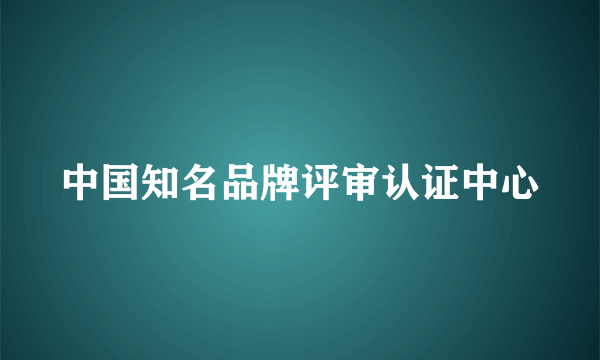 中国知名品牌评审认证中心